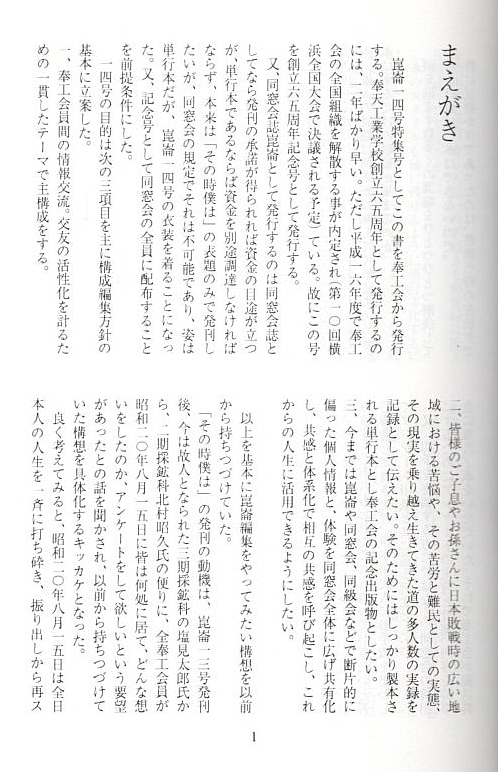 まえがき

崑崙一四号特集号としてこの書を奉工会から発行する。奉天工業学校創立六五周年として発行するのには、一年ばかり早い。ただし平成一六年度で奉工会の全国組織を解散する事が内定され（第一〇回横浜全国大会で決議される予定）ている。故にこの号を創立六五周年記念号として発行する。

又、同窓会誌崑崙として発行するのは同窓会誌としてなら発刊の承諾が得られれば資金の目途が立つが、単行本であるならば資金を別途調達しなければならず、本来は「その時僕は」の表題のみで発刊したいが、同窓会の規定でそれは不可能であり、姿は単行本だが、崑崙一四号の衣装を着ることになった。又、記念号として同窓会の全員に配布することを前提条件にした。

一四号の目的は次の三項目を主に構成編集方針の基本に立案した。

一、奉工会員間の情報交流。交友の活性化を計るための一貫したテーマで主構成をする。

二、皆様のご子息やお孫さんに日本敗戦時の広い地域における苦悩や、その苦労と難民としての実態、その現実を乗り越え生きてきた道の多人数の実録を記録として伝えたい。そのためにはしっかり製本される単行本とし奉工会の記念出版物としたい。

三、今までは崑崙や同窓会、同級会などで断片的に偏った個人情報と、体験を同窓会全体に広げ共有化し、共感と体系化で相互の共感を呼び起こし、これからの人生に活用できるようにしたい。

以上を基本に崑崙編集をやってみたい構想を以前から持ちつづけていた。

「その時僕は」の発刊の動機は、崑崙一三号発刊後、今は故人となられた三期採鉱科の塩見太郎氏から、二期採鉱科北村昭久氏の便りに、全奉工会員が昭和二〇年八月一五日に皆は何処に居て、どんな想いをしたのか、アンケートをして欲しいという要望があったとの話を聞かされ、以前から持ちつづけていた構想を具体化するキッカケとなった。

良く考えてみると、昭和二〇年八月一五日は全日本人の人生を一斉に打ち砕き、振り出しから再ス

1